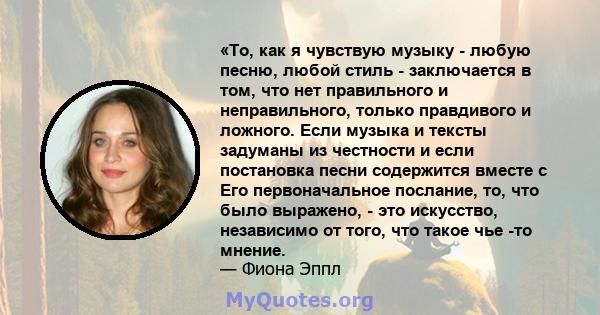 «То, как я чувствую музыку - любую песню, любой стиль - заключается в том, что нет правильного и неправильного, только правдивого и ложного. Если музыка и тексты задуманы из честности и если постановка песни содержится вместе с Его первоначальное послание, то, что было выражено, - это искусство, независимо от того, что такое чье -то мнение.
— Фиона Эппл

MyQuotes.org